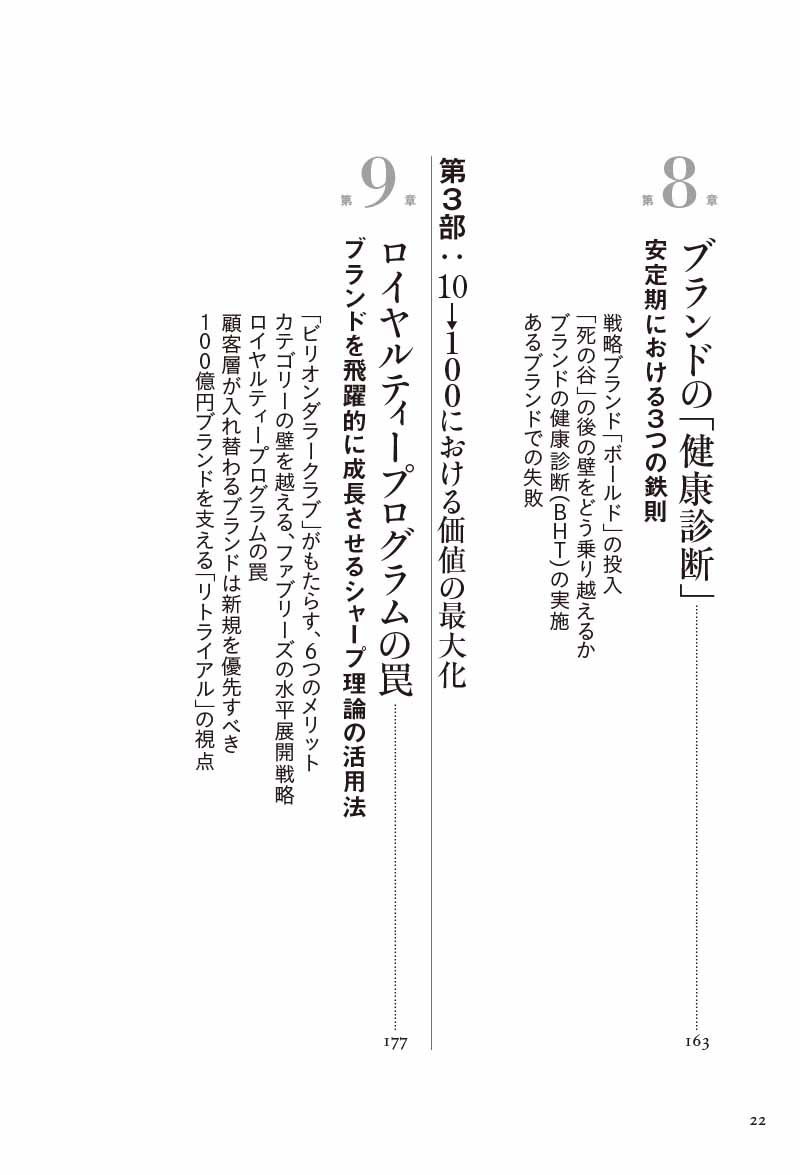 第8章

ブランドの「健康診断」 163

安定期における3つの鉄則

戦略ブランド「ボールド」の投入
「死の谷」の後の壁をどう乗り越えるか
ブランドの健康診断(BHT)の実施
あるブランドでの失敗

第3部：10→100における価値の最大化

第9章

ロイヤルティープログラムの罠 177

ブランドを飛躍的に成長させるシャープ理論の活用法

「ビリオンダラークラブ」がもたらす、6つのメリット
カテゴリーの壁を越える、ファブリーズの水平展開戦略
ロイヤルティープログラムの罠
顧客層が入れ替わるブランドは新規を優先すべき
100億円ブランドを支える「リトライアル」の視点

22